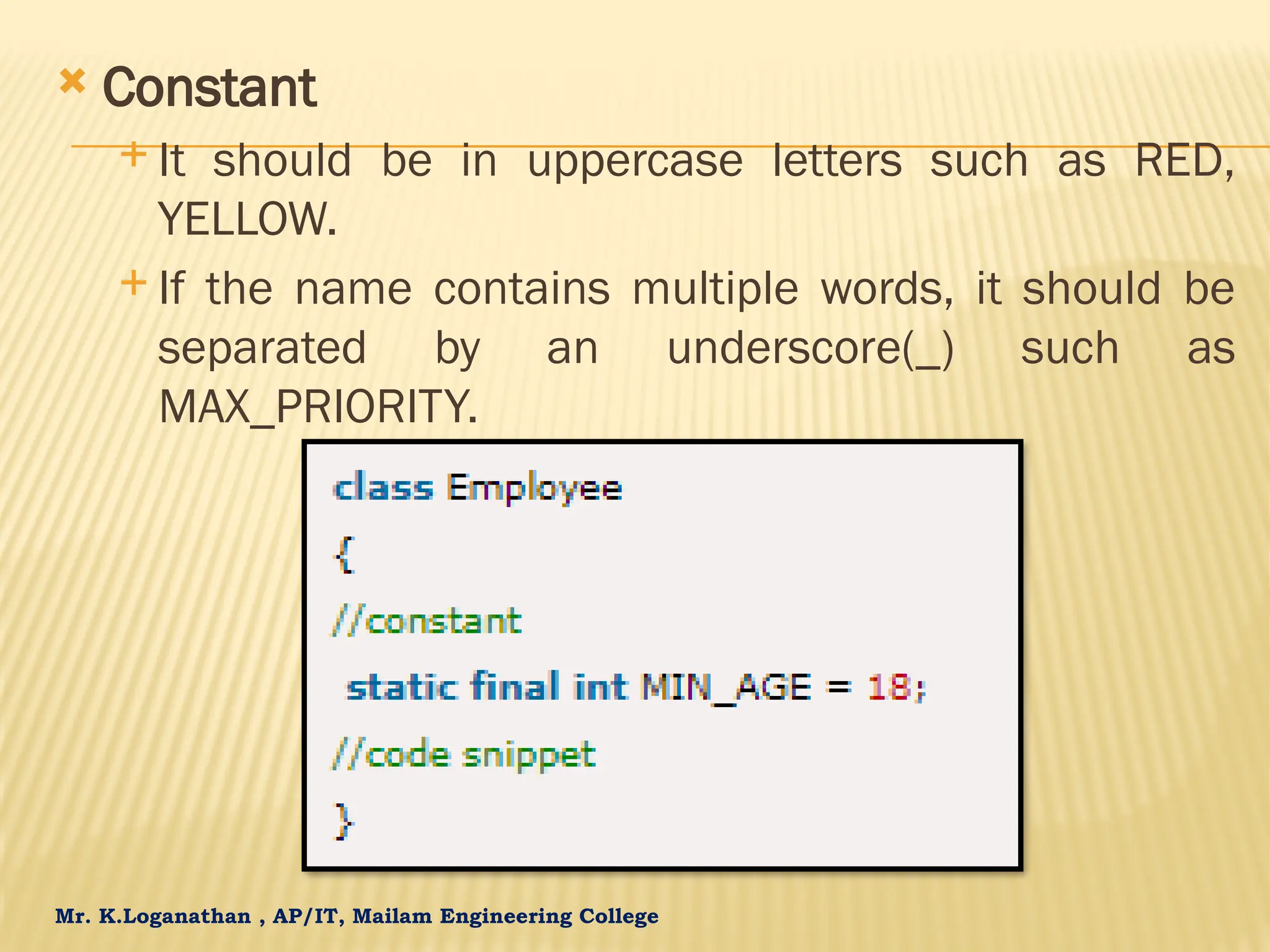 Constant

It should be in uppercase letters such as RED, YELLOW.

If the name contains multiple words, it should be separated by an underscore(_) such as MAX_PRIORITY.

class Employee
{
//constant
static final int MIN_AGE = 18;
//code snippet
}

Mr. K.Loganathan , AP/IT, Mailam Engineering College